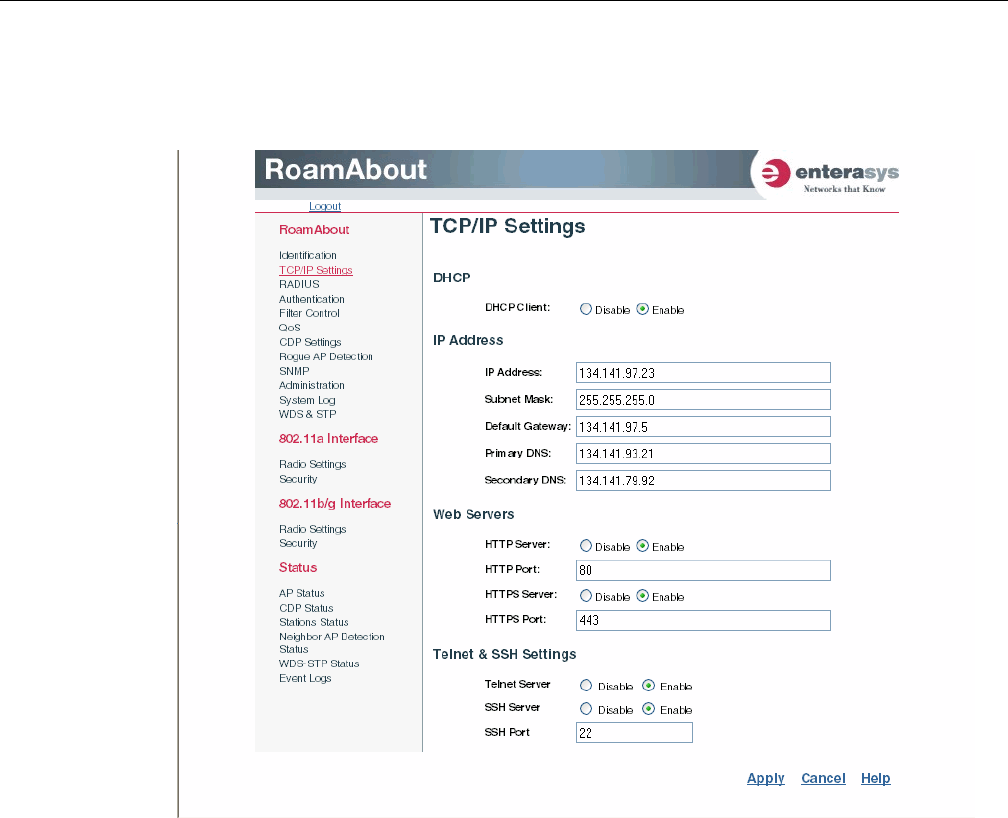 RoamAbout

enterasys
Networks that Know

Logout

RoamAbout

Identification
TCP/IP Settings
RADIUS
Authentication
Filter Control
QoS
CDP Settings
Rogue AP Detection
SNMP
Administration
System Log
WDS & STP

802.11a Interface

Radio Settings
Security

802.11b/g Interface

Radio Settings
Security

Status

AP Status
CDP Status
Stations Status
Neighbor AP Detection Status
WDS-STP Status
Event Logs

TCP/IP Settings

DHCP

DHCP Client: Disable Enable

IP Address

IP Address: 134.141.97.23
Subnet Mask: 255.255.255.0
Default Gateway: 134.141.97.5
Primary DNS: 134.141.93.21
Secondary DNS: 134.141.79.92

Web Servers

HTTP Server: Disable Enable
HTTP Port: 80
HTTPS Server: Disable Enable
HTTPS Port: 443

Telnet & SSH Settings

Telnet Server Disable Enable
SSH Server Disable Enable
SSH Port 22

Apply Cancel Help